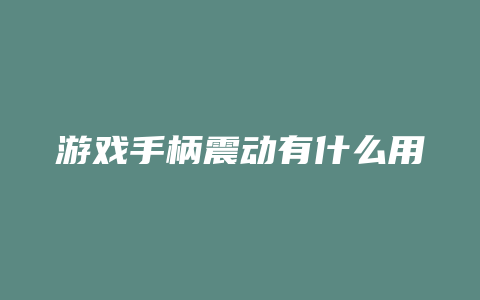 游戏手柄震动有什么用